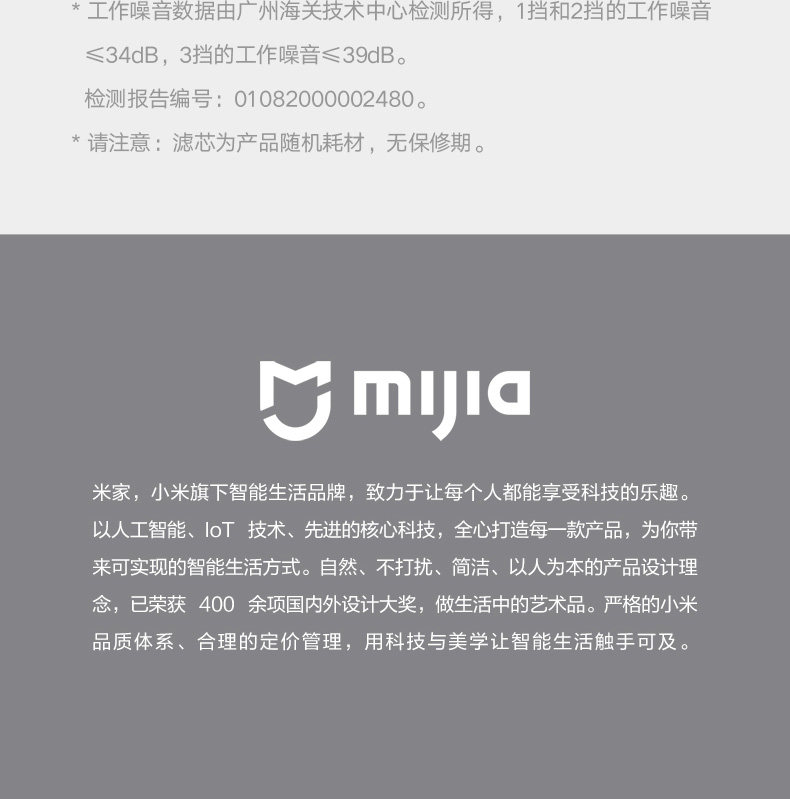 * 工作噪音数据由广州海关技术中心检测所得，1挡和2挡的工作噪音≤34dB，3挡的工作噪音≤39dB。
检测报告编号：01082000002480。

* 请注意：滤芯为产品随机耗材，无保修期。

mijia

米家，小米旗下智能生活品牌，致力于让每个人都能享受科技的乐趣。以人工智能、IoT 技术、先进的核心科技，全心打造每一款产品，为你带来可实现的智能生活方式。自然、不打扰、简洁、以人为本的产品设计理念，已荣获 400 余项国内外设计大奖，做生活中的艺术品。严格的小米品质体系、合理的定价管理，用科技与美学让智能生活触手可及。